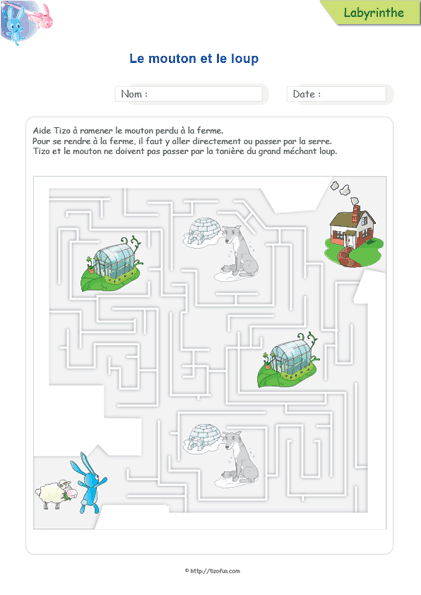 Labyrinthe

Le mouton et le loup

Nom :

Date :

Aide Tizo à ramener le mouton perdu à la ferme.
Pour se rendre à la ferme, il faut y aller directement ou passer par la serre.
Tizo et le mouton ne doivent pas passer par la tanière du grand méchant loup.

© http://tizofun.com